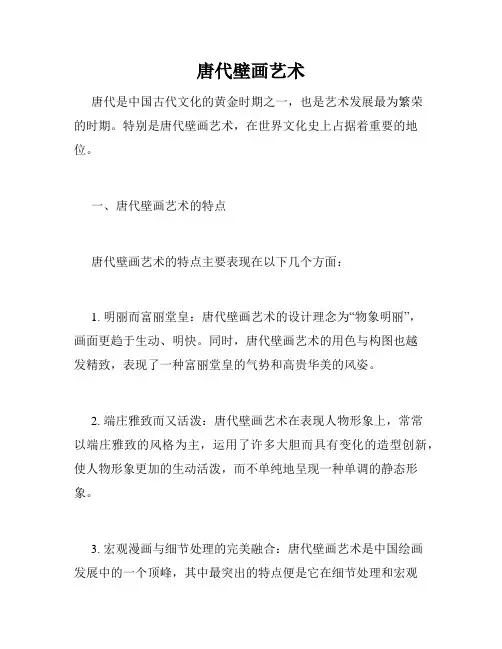 唐代壁画艺术

唐代是中国古代文化的黄金时期之一，也是艺术发展最为繁荣的时期。特别是唐代壁画艺术，在世界文化史上占据着重要的地位。

一、唐代壁画艺术的特点

唐代壁画艺术的特点主要表现在以下几个方面：

1. 明丽而富丽堂皇：唐代壁画艺术的设计理念为“物象明丽”，画面更趋于生动、明快。同时，唐代壁画艺术的用色与构图也越发精致，表现了一种富丽堂皇的气势和高贵华美的风姿。

2. 端庄雅致而又活泼：唐代壁画艺术在表现人物形象上，常常以端庄雅致的风格为主，运用了许多大胆而具有变化的造型创新，使人物形象更加的生动活泼，而不单纯地呈现一种单调的静态形象。

3. 宏观漫画与细节处理的完美融合：唐代壁画艺术是中国绘画发展中的一个顶峰，其中最突出的特点便是它在细节处理和宏观